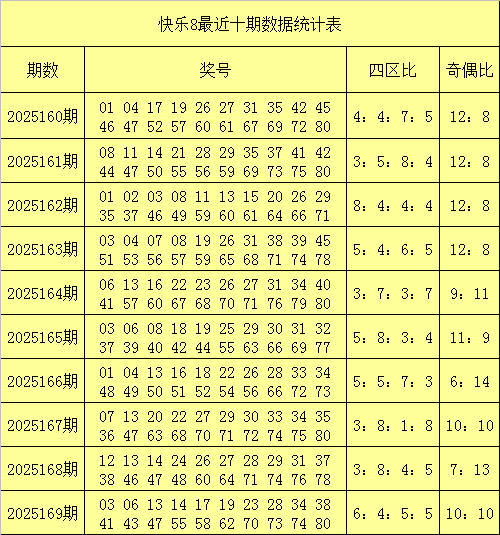 快乐8最近十期数据统计表

| 期数 | 奖号 | 四区比 | 奇偶比 |
|---|---|---|---|
| 2025160期 | 01 04 17 19 26 27 31 35 42 45 46 47 52 57 60 61 67 69 72 80 | 4：4：7：5 | 12：8 |
| 2025161期 | 08 11 14 21 28 29 35 37 41 42 44 47 50 55 56 59 69 73 75 80 | 3：5：8：4 | 12：8 |
| 2025162期 | 01 02 03 08 11 13 15 20 26 29 35 37 46 49 59 60 61 64 66 71 | 8：4：4：4 | 12：8 |
| 2025163期 | 03 04 07 08 19 26 31 38 39 45 51 53 56 57 59 65 68 71 74 78 | 5：4：6：5 | 12：8 |
| 2025164期 | 06 13 16 22 23 26 27 31 34 40 41 57 60 67 68 70 71 76 79 80 | 3：7：3：7 | 9：11 |
| 2025165期 | 03 06 08 18 19 25 29 30 31 32 37 39 40 42 44 55 63 66 69 77 | 5：8：3：4 | 11：9 |
| 2025166期 | 01 04 13 16 18 22 26 28 33 34 48 49 50 51 52 54 56 66 72 73 | 5：5：7：3 | 6：14 |
| 2025167期 | 07 13 20 22 27 29 30 33 34 35 36 47 63 68 70 71 72 74 75 80 | 3：8：1：8 | 10：10 |
| 2025168期 | 12 13 14 24 26 27 28 29 31 37 38 46 47 48 60 64 71 74 76 78 | 3：8：4：5 | 7：13 |
| 2025169期 | 03 06 13 14 17 19 23 28 34 38 41 43 47 55 58 62 70 73 74 80 | 6：4：5：5 | 10：10 |